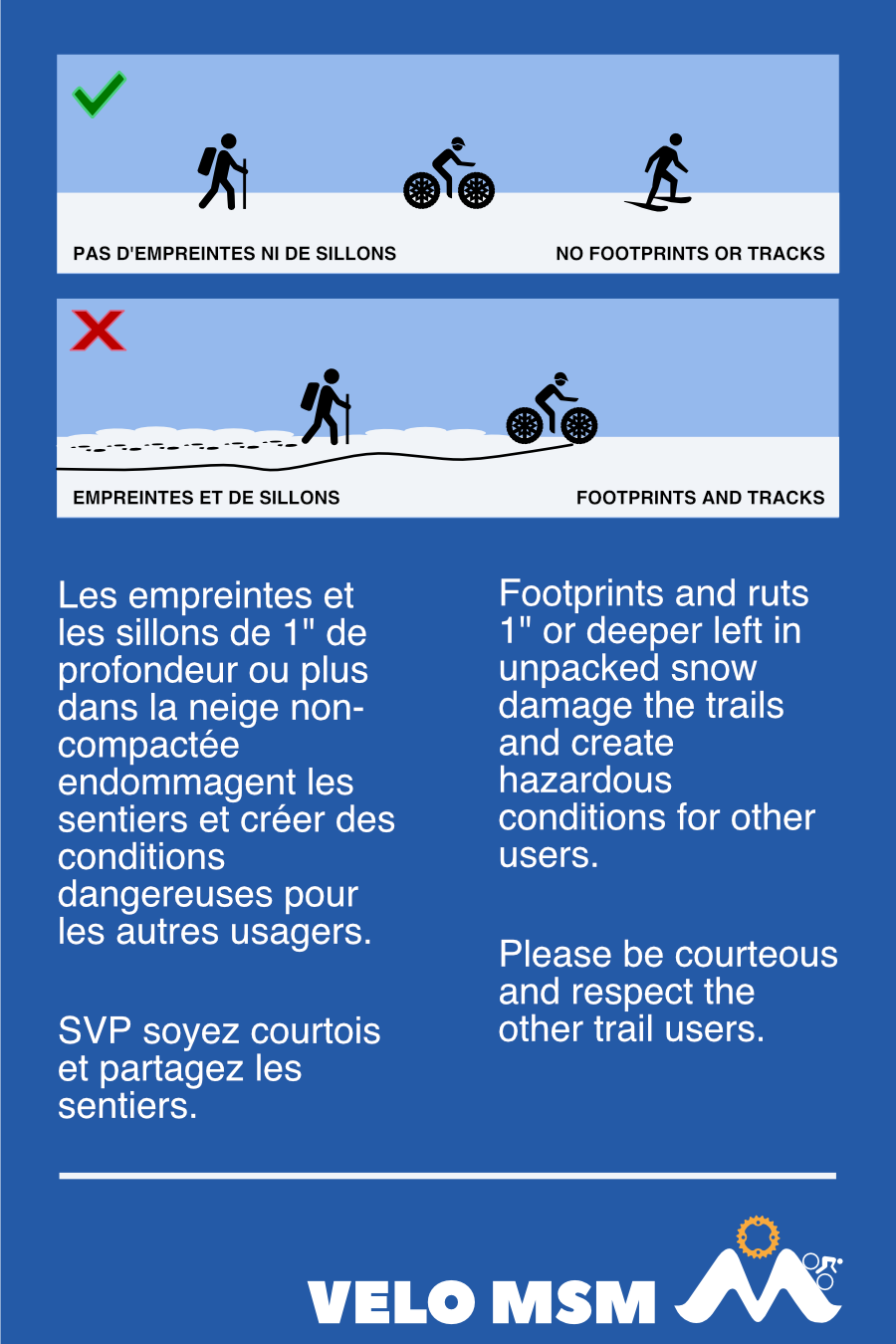 PAS D'EMPREINTES NI DE SILLONS

NO FOOTPRINTS OR TRACKS

EMPREINTES ET DE SILLONS

FOOTPRINTS AND TRACKS

Les empreintes et les sillons de 1" de profondeur ou plus dans la neige non-compactée endommagent les sentiers et créer des conditions dangereuses pour les autres usagers.

SVP soyez courtois et partagez les sentiers.

Footprints and ruts 1" or deeper left in unpacked snow damage the trails and create hazardous conditions for other users.

Please be courteous and respect the other trail users.

VELO MSM